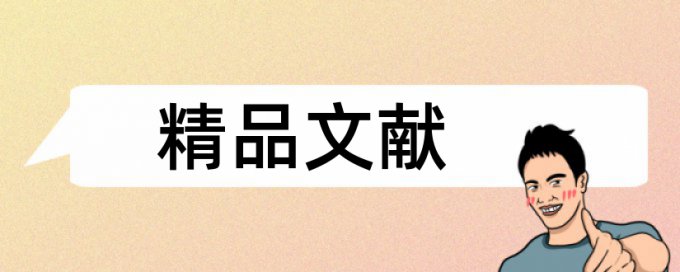 精品文献